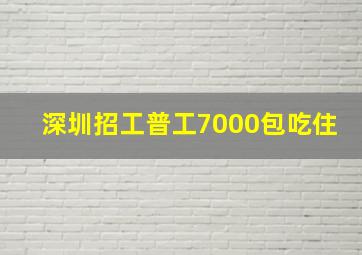 深圳招工普工7000包吃住